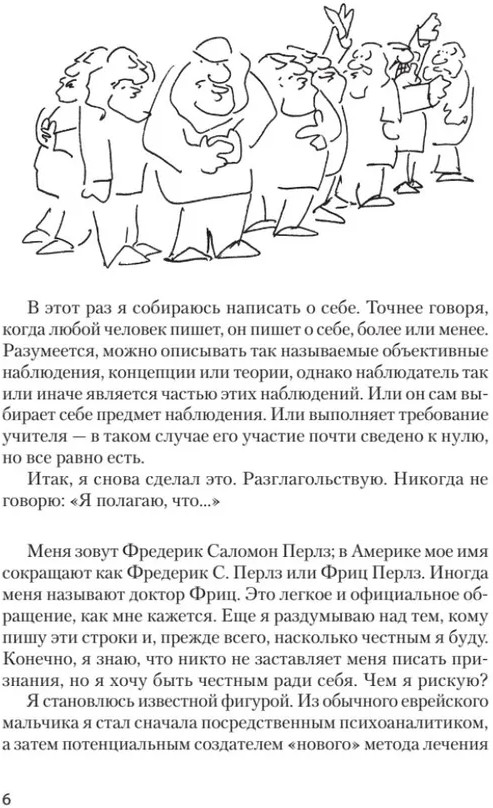 В этот раз я собираюсь написать о себе. Точнее говоря, когда любой человек пишет, он пишет о себе, более или менее. Разумеется, можно описывать так называемые объективные наблюдения, концепции или теории, однако наблюдатель так или иначе является частью этих наблюдений. Или он сам выбирает себе предмет наблюдения. Или выполняет требование учителя — в таком случае его участие почти сведено к нулю, но все равно есть.

Итак, я снова сделал это. Разглагольствую. Никогда не говорю: «Я полагаю, что...»

Меня зовут Фредерик Саломон Перлз; в Америке мое имя сокращают как Фредерик С. Перлз или Фриц Перлз. Иногда меня называют доктор Фриц. Это легкое и официальное обращение, как мне кажется. Еще я раздумываю над тем, кому пишу эти строки и, прежде всего, насколько честным я буду. Конечно, я знаю, что никто не заставляет меня писать признания, но я хочу быть честным ради себя. Чем я рискую?

Я становлюсь известной фигурой. Из обычного еврейского мальчика я стал сначала посредственным психоаналитиком, а затем потенциальным создателем «нового» метода лечения

6